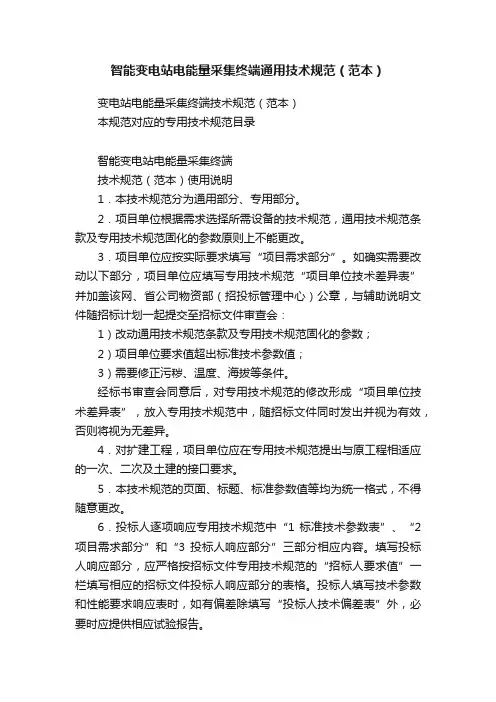 智能变电站电能量采集终端通用技术规范（范本）

变电站电能量采集终端技术规范（范本）
本规范对应的专用技术规范目录

智能变电站电能量采集终端
技术规范（范本）使用说明

1．本技术规范分为通用部分、专用部分。

2．项目单位根据需求选择所需设备的技术规范，通用技术规范条款及专用技术规范固化的参数原则上不能更改。

3．项目单位应按实际要求填写“项目需求部分”。如确实需要改动以下部分，项目单位应填写专用技术规范“项目单位技术差异表”并加盖该网、省公司物资部（招投标管理中心）公章，与辅助说明文件随招标计划一起提交至招标文件审查会：

1）改动通用技术规范条款及专用技术规范固化的参数；

2）项目单位要求值超出标准技术参数值；

3）需要修正污秽、温度、海拔等条件。

经标书审查会同意后，对专用技术规范的修改形成“项目单位技术差异表”，放入专用技术规范中，随招标文件同时发出并视为有效，否则将视为无差异。

4．对扩建工程，项目单位应在专用技术规范提出与原工程相适应的一次、二次及土建的接口要求。

5．本技术规范的页面、标题、标准参数值等均为统一格式，不得随意更改。

6．投标人逐项响应专用技术规范中“1 标准技术参数表”、“2 项目需求部分”和“3 投标人响应部分”三部分相应内容。填写投标人响应部分，应严格按招标文件专用技术规范的“招标人要求值”一栏填写相应的招标文件投标人响应部分的表格。投标人填写技术参数和性能要求响应表时，如有偏差除填写“投标人技术偏差表”外，必要时应提供相应试验报告。